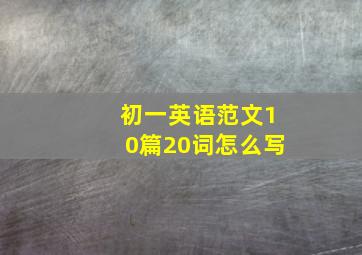 初一英语范文10篇20词怎么写